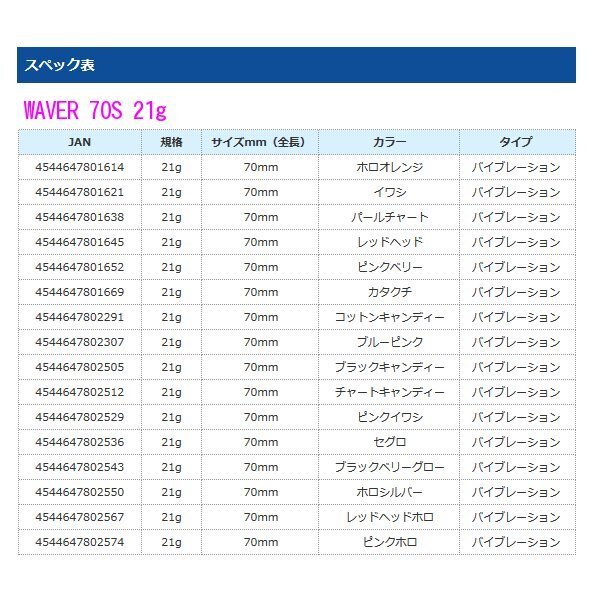 スペック表

WAVER 70S 21g

| JAN | 規格 | サイズmm（全長） | カラー | タイプ |
|---|---|---|---|---|
| 4544647801614 | 21g | 70mm | ホロオレンジ | バイブレーション |
| 4544647801621 | 21g | 70mm | イワシ | バイブレーション |
| 4544647801638 | 21g | 70mm | パールチャート | バイブレーション |
| 4544647801645 | 21g | 70mm | レッドヘッド | バイブレーション |
| 4544647801652 | 21g | 70mm | ピンクベリー | バイブレーション |
| 4544647801669 | 21g | 70mm | カタクチ | バイブレーション |
| 4544647802291 | 21g | 70mm | コットンキャンディー | バイブレーション |
| 4544647802307 | 21g | 70mm | ブルーピンク | バイブレーション |
| 4544647802505 | 21g | 70mm | ブラックキャンディー | バイブレーション |
| 4544647802512 | 21g | 70mm | チャートキャンディー | バイブレーション |
| 4544647802529 | 21g | 70mm | ピンクイワシ | バイブレーション |
| 4544647802536 | 21g | 70mm | セグロ | バイブレーション |
| 4544647802543 | 21g | 70mm | ブラックベリーグロー | バイブレーション |
| 4544647802550 | 21g | 70mm | ホロシルバー | バイブレーション |
| 4544647802567 | 21g | 70mm | レッドヘッドホロ | バイブレーション |
| 4544647802574 | 21g | 70mm | ピンクホロ | バイブレーション |